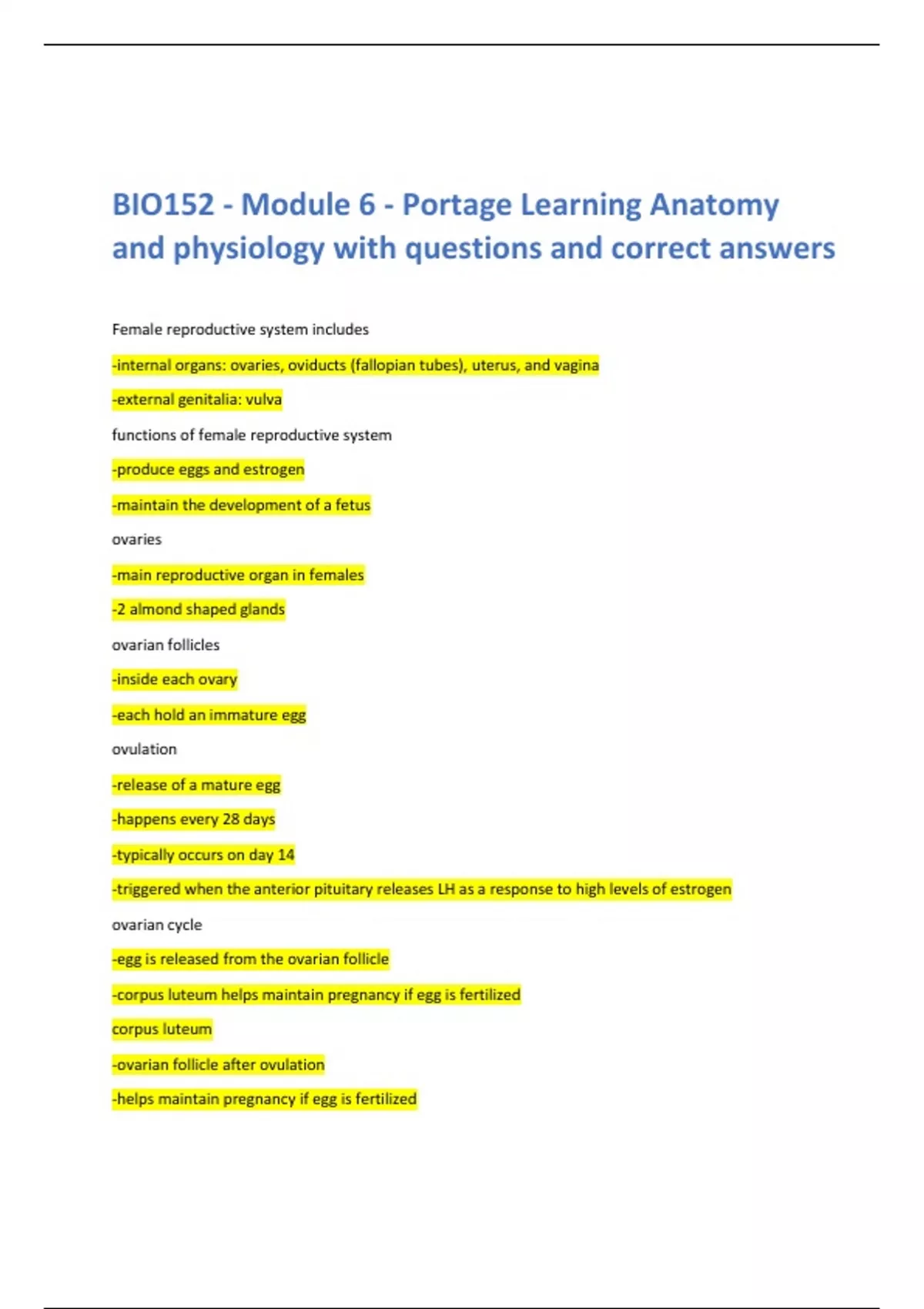 BIO152 - Module 6 - Portage Learning Anatomy and physiology with questions and correct answers

Female reproductive system includes

-internal organs: ovaries, oviducts (fallopian tubes), uterus, and vagina

-external genitalia: vulva

functions of female reproductive system

-produce eggs and estrogen

-maintain the development of a fetus

ovaries

-main reproductive organ in females

-2 almond shaped glands

ovarian follicles

-inside each ovary

-each hold an immature egg

ovulation

-release of a mature egg

-happens every 28 days

-typically occurs on day 14

-triggered when the anterior pituitary releases LH as a response to high levels of estrogen

ovarian cycle

-egg is released from the ovarian follicle

-corpus luteum helps maintain pregnancy if egg is fertilized

corpus luteum

-ovarian follicle after ovulation

-helps maintain pregnancy if egg is fertilized